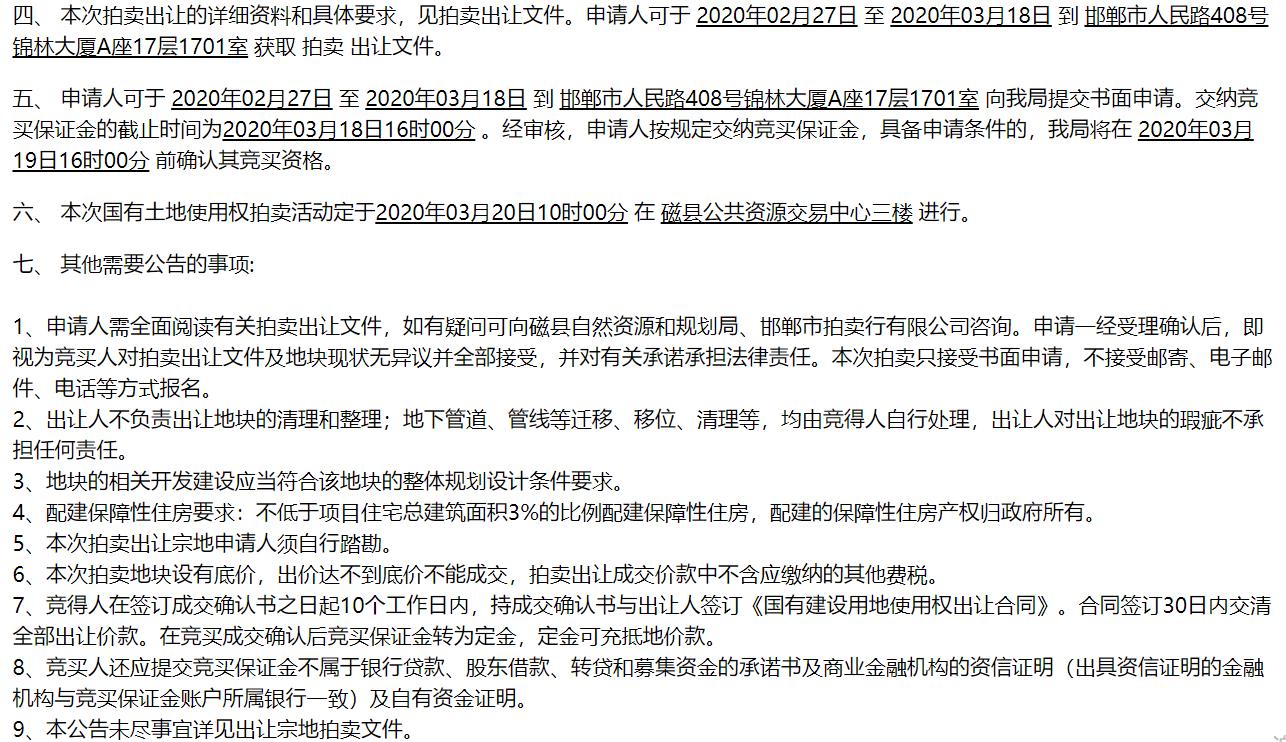 四、 本次拍卖出让的详细资料和具体要求，见拍卖出让文件。申请人可于 2020年02月27日 至 2020年03月18日 到 邯郸市人民路408号锦林大厦A座17层1701室 获取 拍卖 出让文件。

五、 申请人可于 2020年02月27日 至 2020年03月18日 到 邯郸市人民路408号锦林大厦A座17层1701室 向我局提交书面申请。交纳竞买保证金的截止时间为2020年03月18日16时00分 。经审核，申请人按规定交纳竞买保证金，具备申请条件的，我局将在 2020年03月19日16时00分 前确认其竞买资格。

六、 本次国有土地使用权拍卖活动定于2020年03月20日10时00分 在 磁县公共资源交易中心三楼 进行。

七、 其他需要公告的事项:

1、申请人需全面阅读有关拍卖出让文件，如有疑问可向磁县自然资源和规划局、邯郸市拍卖行有限公司咨询。申请一经受理确认后，即视为竞买人对拍卖出让文件及地块现状无异议并全部接受，并对有关承诺承担法律责任。本次拍卖只接受书面申请，不接受邮寄、电子邮件、电话等方式报名。
2、出让人不负责出让地块的清理和整理；地下管道、管线等迁移、移位、清理等，均由竞得人自行处理，出让人对出让地块的瑕疵不承担任何责任。
3、地块的相关开发建设应当符合该地块的整体规划设计条件要求。
4、配建保障性住房要求：不低于项目住宅总建筑面积3%的比例配建保障性住房，配建的保障性住房产权归政府所有。
5、本次拍卖出让宗地申请人须自行踏勘。
6、本次拍卖地块设有底价，出价达不到底价不能成交，拍卖出让成交价款中不含应缴纳的其他费税。
7、竞得人在签订成交确认书之日起10个工作日内，持成交确认书与出让人签订《国有建设用地使用权出让合同》。合同签订30日内交清全部出让价款。在竞买成交确认后竞买保证金转为定金，定金可充抵地价款。
8、竞买人还应提交竞买保证金不属于银行贷款、股东借款、转贷和募集资金的承诺书及商业金融机构的资信证明（出具资信证明的金融机构与竞买保证金账户所属银行一致）及自有资金证明。
9、本公告未尽事宜详见出让宗地拍卖文件。